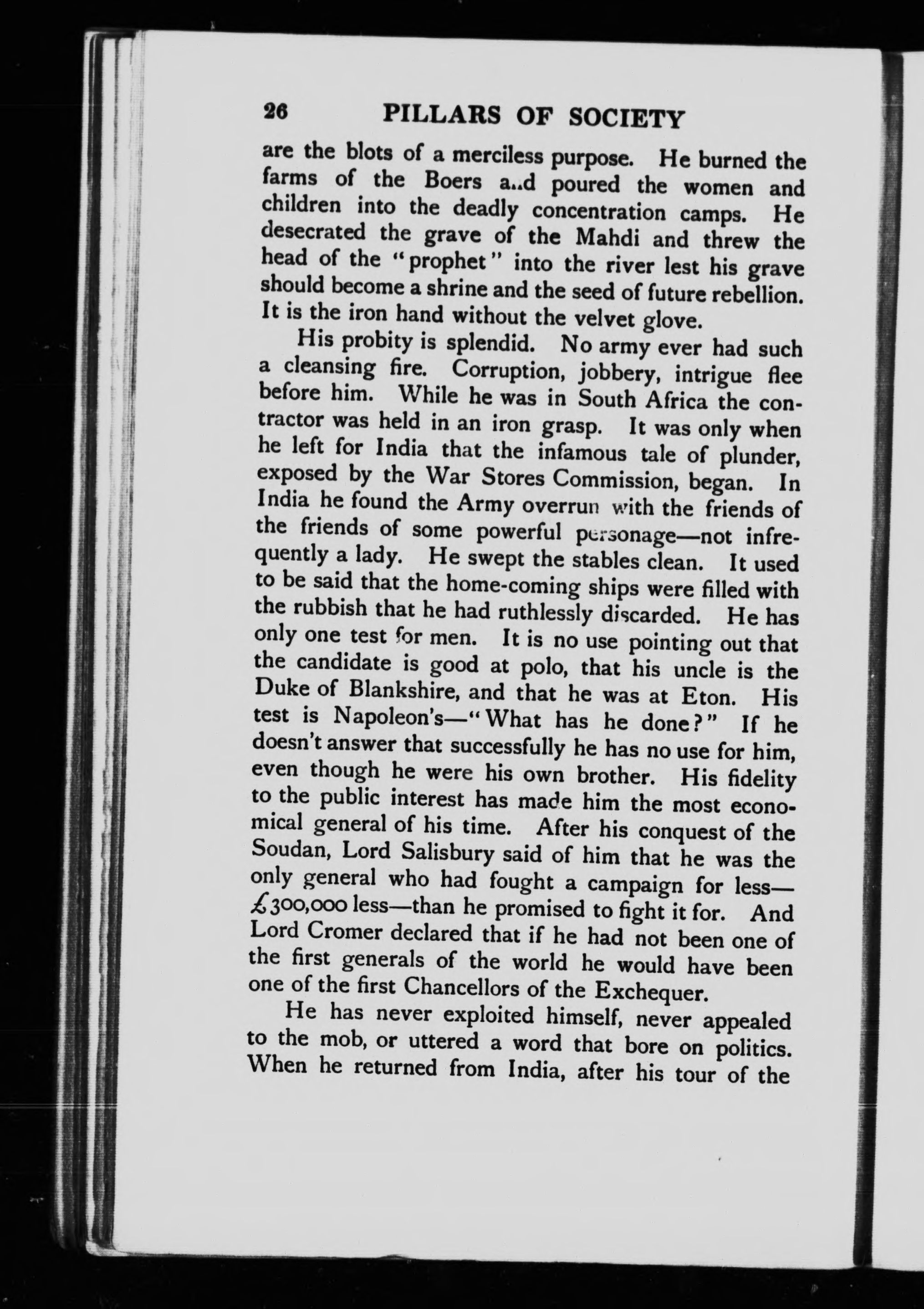 26 PILLARS OF SOCIETY

are the blots of a merciless purpose. He burned the farms of the Boers and poured the women and children into the deadly concentration camps. He desecrated the grave of the Mahdi and threw the head of the "prophet" into the river lest his grave should become a shrine and the seed of future rebellion. It is the iron hand without the velvet glove.

His probity is splendid. No army ever had such a cleansing fire. Corruption, jobbery, intrigue flee before him. While he was in South Africa the contractor was held in an iron grasp. It was only when he left for India that the infamous tale of plunder, exposed by the War Stores Commission, began. In India he found the Army overrun with the friends of the friends of some powerful personage—not infrequently a lady. He swept the stables clean. It used to be said that the home-coming ships were filled with the rubbish that he had ruthlessly discarded. He has only one test for men. It is no use pointing out that the candidate is good at polo, that his uncle is the Duke of Blankshire, and that he was at Eton. His test is Napoleon's—"What has he done?" If he doesn't answer that successfully he has no use for him, even though he were his own brother. His fidelity to the public interest has made him the most economical general of his time. After his conquest of the Soudan, Lord Salisbury said of him that he was the only general who had fought a campaign for less—£300,000 less—than he promised to fight it for. And Lord Cromer declared that if he had not been one of the first generals of the world he would have been one of the first Chancellors of the Exchequer.

He has never exploited himself, never appealed to the mob, or uttered a word that bore on politics. When he returned from India, after his tour of the